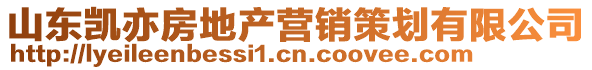 山东凯亦房地产营销策划有限公司
http://lyeileenbessi1.cn.coovee.com